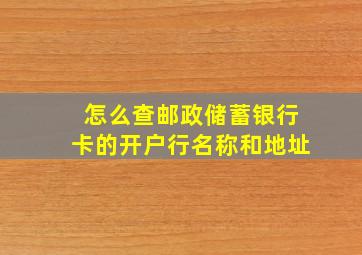 怎么查邮政储蓄银行卡的开户行名称和地址